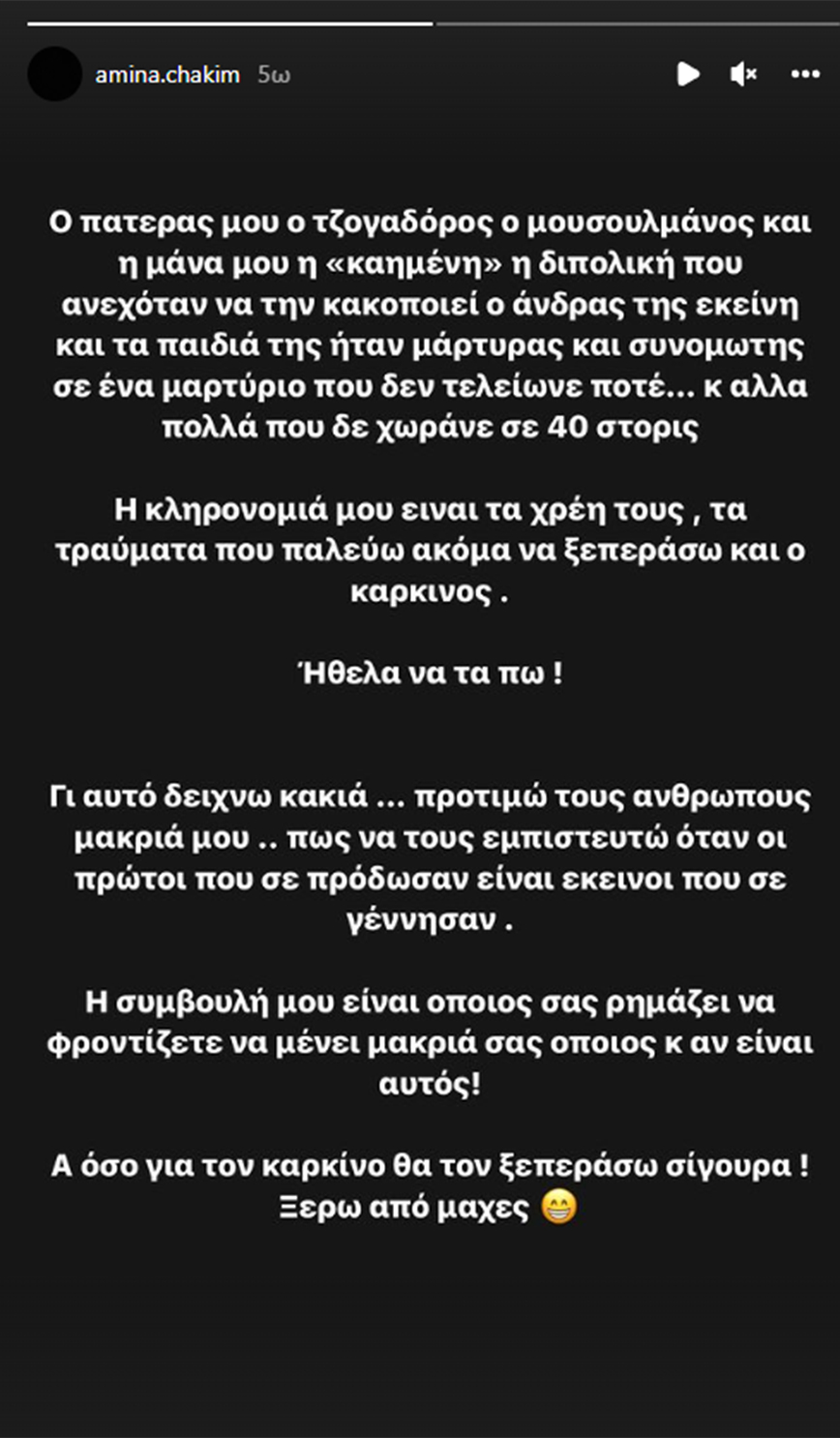 amina.chakim 5ω

Ο πατερας μου ο τζογαδόρος ο μουσουλμάνος και η μάνα μου η «καημένη» η διπολική που ανεχόταν να την κακοποιεί ο άνδρας της εκείνη και τα παιδιά της ήταν μάρτυρας και συνομωτης σε ένα μαρτύριο που δεν τελείωνε ποτέ... κ αλλα πολλά που δε χωράνε σε 40 στορις

Η κληρονομιά μου ειναι τα χρέη τους , τα τραύματα που παλεύω ακόμα να ξεπεράσω και ο καρκινος .

Ήθελα να τα πω !

Γι αυτό δειχνω κακιά ... προτιμώ τους ανθρωπους μακριά μου .. πως να τους εμπιστευτώ όταν οι πρώτοι που σε πρόδωσαν είναι εκεινοι που σε γέννησαν .

Η συμβουλή μου είναι οποιος σας ρημάζει να φροντίζετε να μένει μακριά σας οποιος κ αν είναι αυτός!

Α όσο για τον καρκίνο θα τον ξεπεράσω σίγουρα ! Ξερω από μαχες 😁